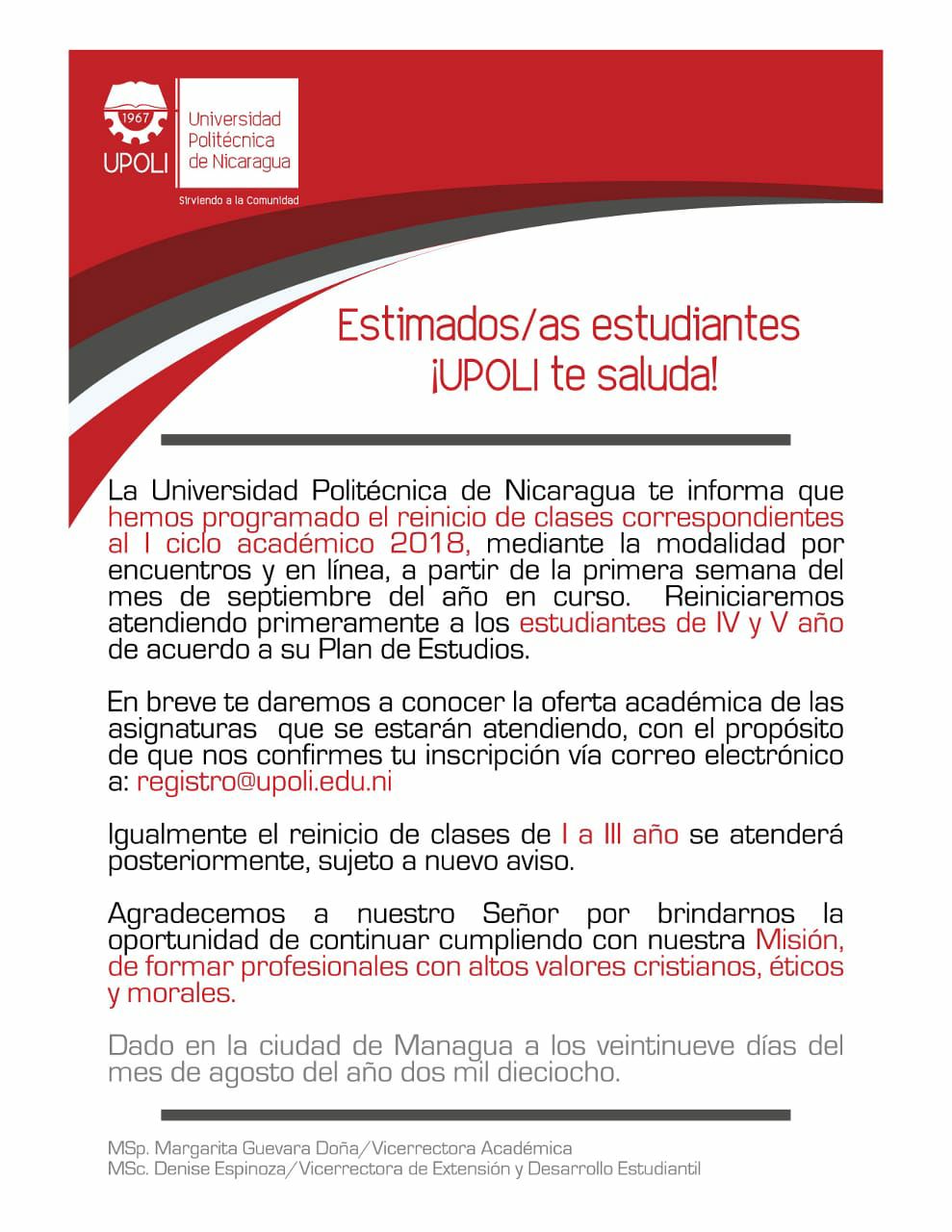 1967
UPOLI
Universidad Politécnica de Nicaragua
Sirviendo a la Comunidad

Estimados/as estudiantes
¡UPOLI te saluda!

La Universidad Politécnica de Nicaragua te informa que hemos programado el reinicio de clases correspondientes al I ciclo académico 2018, mediante la modalidad por encuentros y en línea, a partir de la primera semana del mes de septiembre del año en curso. Reiniciaremos atendiendo primeramente a los estudiantes de IV y V año de acuerdo a su Plan de Estudios.

En breve te daremos a conocer la oferta académica de las asignaturas que se estarán atendiendo, con el propósito de que nos confirmes tu inscripción vía correo electrónico a: registro@upoli.edu.ni

Igualmente el reinicio de clases de I a III año se atenderá posteriormente, sujeto a nuevo aviso.

Agradecemos a nuestro Señor por brindarnos la oportunidad de continuar cumpliendo con nuestra Misión, de formar profesionales con altos valores cristianos, éticos y morales.

Dado en la ciudad de Managua a los veintinueve días del mes de agosto del año dos mil dieciocho.

MSp. Margarita Guevara Doña/Vicerrectora Académica
MSc. Denise Espinoza/Vicerrectora de Extensión y Desarrollo Estudiantil